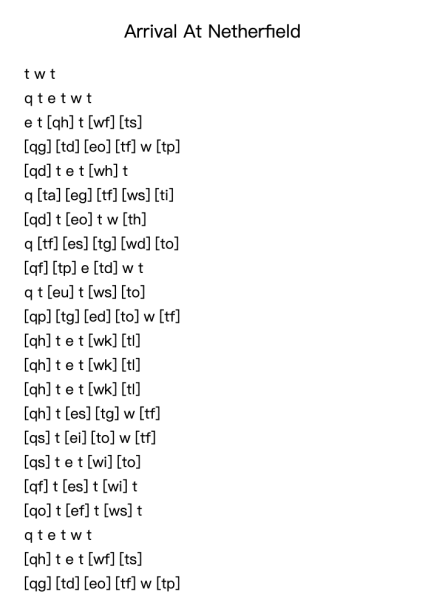 Arrival At Netherfield

t w t

q t e t w t

e t [qh] t [wf] [ts]

[qg] [td] [eo] [tf] w [tp]

[qd] t e t [wh] t

q [ta] [eg] [tf] [ws] [ti]

[qd] t [eo] t w [th]

q [tf] [es] [tg] [wd] [to]

[qf] [tp] e [td] w t

q t [eu] t [ws] [to]

[qp] [tg] [ed] [to] w [tf]

[qh] t e t [wk] [tl]

[qh] t e t [wk] [tl]

[qh] t e t [wk] [tl]

[qh] t [es] [tg] w [tf]

[qs] t [ei] [to] w [tf]

[qs] t e t [wi] [to]

[qf] t [es] t [wi] t

[qo] t [ef] t [ws] t

q t e t w t

[qh] t e t [wf] [ts]

[qg] [td] [eo] [tf] w [tp]